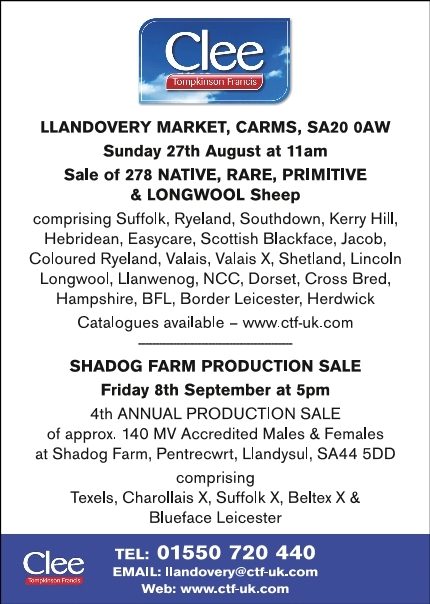 Clee
Tompkinson Francis

LLANDOVERY MARKET, CARMS, SA20 0AW
Sunday 27th August at 11am
Sale of 278 NATIVE, RARE, PRIMITIVE & LONGWOOL Sheep

comprising Suffolk, Ryeland, Southdown, Kerry Hill, Hebridean, Easycare, Scottish Blackface, Jacob, Coloured Ryeland, Valais, Valais X, Shetland, Lincoln Longwool, Llanwenog, NCC, Dorset, Cross Bred, Hampshire, BFL, Border Leicester, Herdwick

Catalogues available – www.ctf-uk.com

SHADOG FARM PRODUCTION SALE
Friday 8th September at 5pm

4th ANNUAL PRODUCTION SALE of approx. 140 MV Accredited Males & Females at Shadog Farm, Pentrecwrt, Llandysul, SA44 5DD

comprising
Texels, Charollais X, Suffolk X, Beltex X & Blueface Leicester

Clee
Tompkinson Francis

TEL: 01550 720 440
EMAIL: llandovery@ctf-uk.com
Web: www.ctf-uk.com